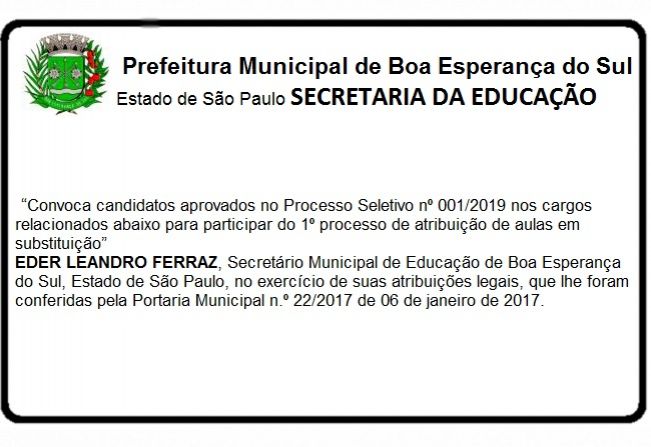 Prefeitura Municipal de Boa Esperança do Sul
Estado de São Paulo SECRETARIA DA EDUCAÇÃO

“Convoca candidatos aprovados no Processo Seletivo nº 001/2019 nos cargos relacionados abaixo para participar do 1º processo de atribuição de aulas em substituição”
EDER LEANDRO FERRAZ, Secretário Municipal de Educação de Boa Esperança do Sul, Estado de São Paulo, no exercício de suas atribuições legais, que lhe foram conferidas pela Portaria Municipal n.º 22/2017 de 06 de janeiro de 2017.